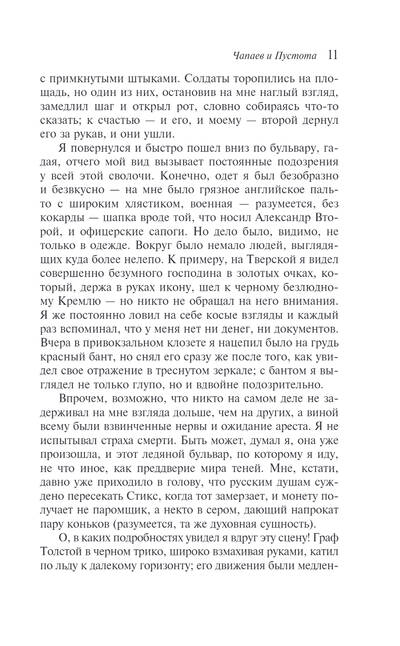 Чапаев и Пустота 11

с примкнутыми штыками. Солдаты торопились на площадь, но один из них, остановив на мне наглый взгляд, замедлил шаг и открыл рот, словно собираясь что-то сказать; к счастью — и его, и моему — второй дернул его за рукав, и они ушли.

Я повернулся и быстро пошел вниз по бульвару, гадая, отчего мой вид вызывает постоянные подозрения у всей этой сволочи. Конечно, одет я был безобразно и безвкусно — на мне было грязное английское пальто с широким хлястиком, военная — разумеется, без кокарды — шапка вроде той, что носил Александр Второй, и офицерские сапоги. Но дело было, видимо, не только в одежде. Вокруг было немало людей, выглядящих куда более нелепо. К примеру, на Тверской я видел совершенно безумного господина в золотых очках, который, держа в руках икону, шел к черному безлюдному Кремлю — но никто не обращал на него внимания. Я же постоянно ловил на себе косые взгляды и каждый раз вспоминал, что у меня нет ни денег, ни документов. Вчера в привокзальном клозете я нацепил было на грудь красный бант, но снял его сразу же после того, как увидел свое отражение в треснутом зеркале; с бантом я выглядел не только глупо, но и вдвойне подозрительно.

Впрочем, возможно, что никто на самом деле не задерживал на мне взгляда дольше, чем на других, а виной всему были взвинченные нервы и ожидание ареста. Я не испытывал страха смерти. Быть может, думал я, она уже произошла, и этот ледяной бульвар, по которому я иду, не что иное, как преддверие мира теней. Мне, кстати, давно уже приходило в голову, что русским душам суждено пересекать Стикс, когда тот замерзает, и монету получает не паромщик, а некто в сером, дающий напрокат пару коньков (разумеется, та же духовная сущность).

О, в каких подробностях увидел я вдруг эту сцену! Граф Толстой в черном трико, широко взмахивая руками, катил по льду к далекому горизонту; его движения были медлен-